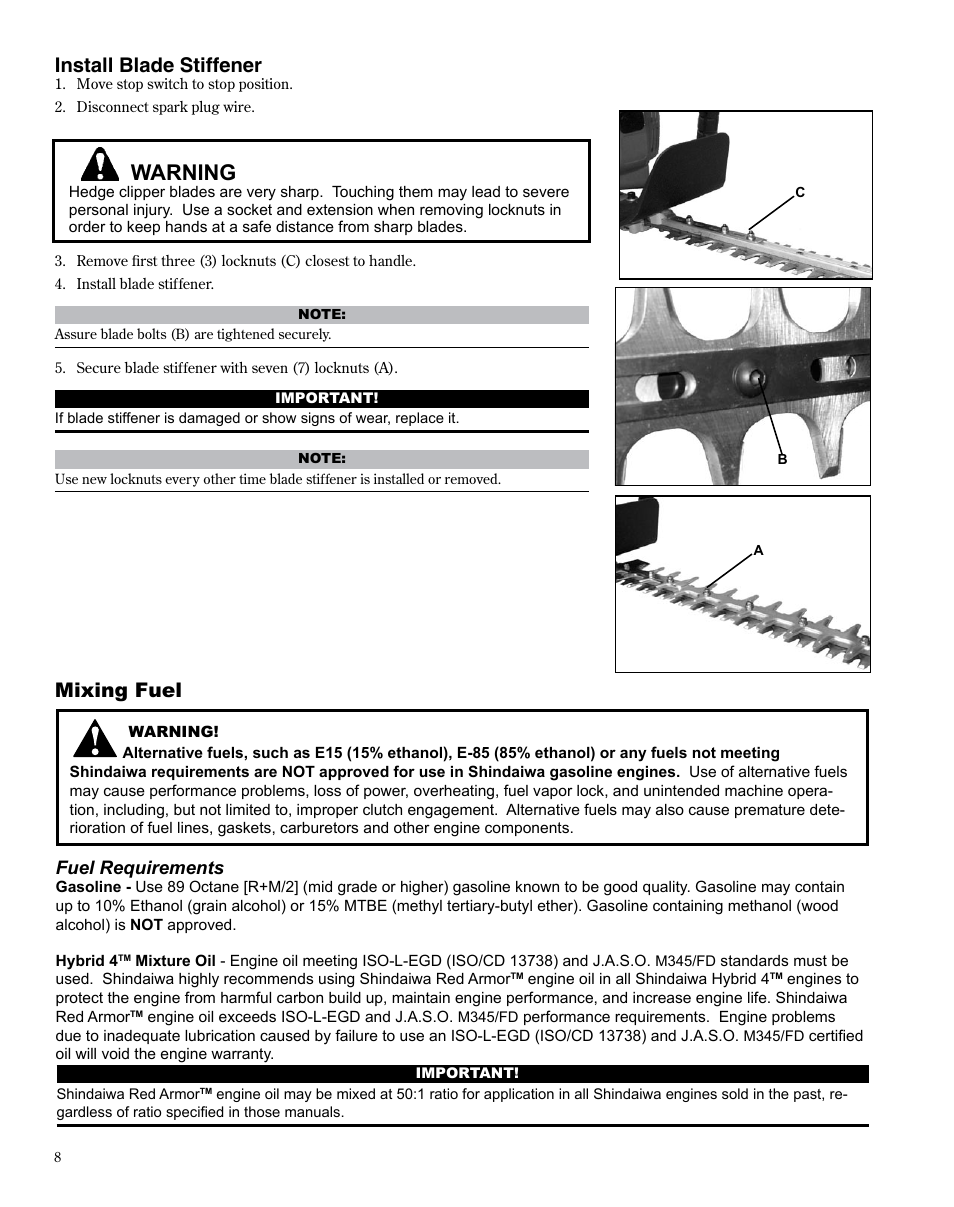 Install Blade Stiffener

1. Move stop switch to stop position.
2. Disconnect spark plug wire.

WARNING
Hedge clipper blades are very sharp. Touching them may lead to severe personal injury. Use a socket and extension when removing locknuts in order to keep hands at a safe distance from sharp blades.

3. Remove first three (3) locknuts (C) closest to handle.
4. Install blade stiffener.

NOTE:
Assure blade bolts (B) are tightened securely.

5. Secure blade stiffener with seven (7) locknuts (A).

IMPORTANT!
If blade stiffener is damaged or show signs of wear, replace it.

NOTE:
Use new locknuts every other time blade stiffener is installed or removed.

C

B

A

Mixing Fuel

WARNING!
Alternative fuels, such as E15 (15% ethanol), E-85 (85% ethanol) or any fuels not meeting Shindaiwa requirements are NOT approved for use in Shindaiwa gasoline engines. Use of alternative fuels may cause performance problems, loss of power, overheating, fuel vapor lock, and unintended machine operation, including, but not limited to, improper clutch engagement. Alternative fuels may also cause premature deterioration of fuel lines, gaskets, carburetors and other engine components.

Fuel Requirements
Gasoline - Use 89 Octane [R+M/2] (mid grade or higher) gasoline known to be good quality. Gasoline may contain up to 10% Ethanol (grain alcohol) or 15% MTBE (methyl tertiary-butyl ether). Gasoline containing methanol (wood alcohol) is NOT approved.

Hybrid 4™ Mixture Oil - Engine oil meeting ISO-L-EGD (ISO/CD 13738) and J.A.S.O. M345/FD standards must be used. Shindaiwa highly recommends using Shindaiwa Red Armor™ engine oil in all Shindaiwa Hybrid 4™ engines to protect the engine from harmful carbon build up, maintain engine performance, and increase engine life. Shindaiwa Red Armor™ engine oil exceeds ISO-L-EGD and J.A.S.O. M345/FD performance requirements. Engine problems due to inadequate lubrication caused by failure to use an ISO-L-EGD (ISO/CD 13738) and J.A.S.O. M345/FD certified oil will void the engine warranty.

IMPORTANT!
Shindaiwa Red Armor™ engine oil may be mixed at 50:1 ratio for application in all Shindaiwa engines sold in the past, regardless of ratio specified in those manuals.

8